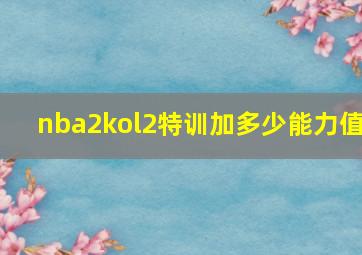 nba2kol2特训加多少能力值